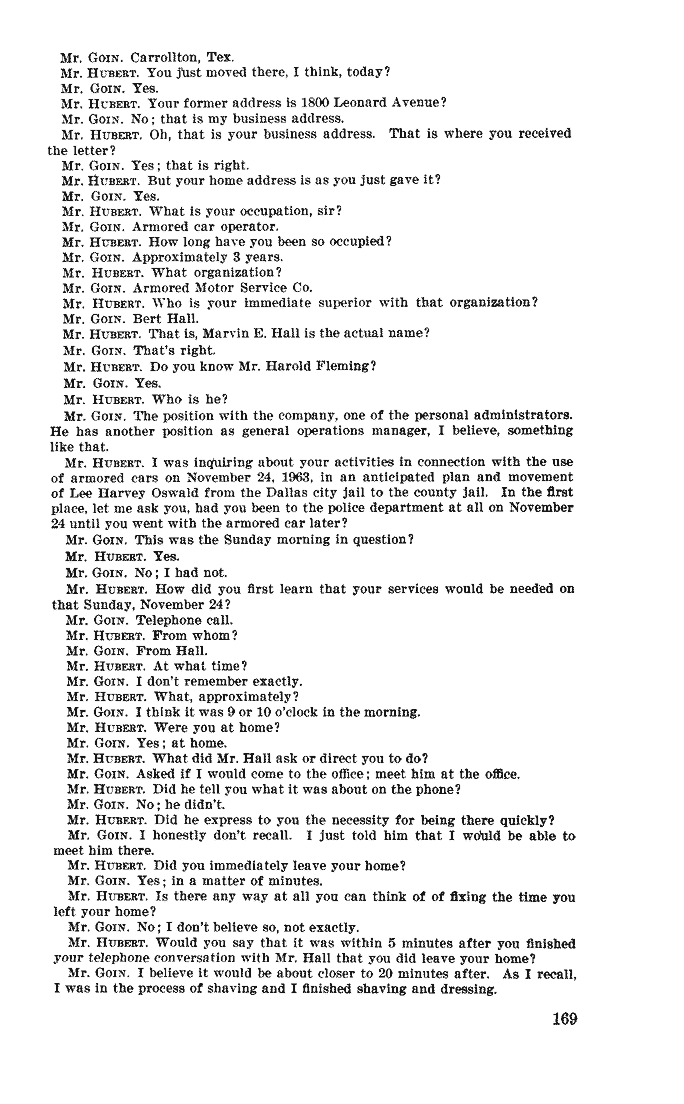 Mr. GOIN. Carrollton, Tex.
Mr. HUBERT. You just moved there, I think, today?
Mr. GOIN. Yes.
Mr. HUBERT. Your former address is 1800 Leonard Avenue?
Mr. GOIN. No; that is my business address.
Mr. HUBERT. Oh, that is your business address. That is where you received the letter?
Mr. GOIN. Yes; that is right.
Mr. HUBERT. But your home address is as you just gave it?
Mr. GOIN. Yes.
Mr. HUBERT. What is your occupation, sir?
Mr. GOIN. Armored car operator.
Mr. HUBERT. How long have you been so occupied?
Mr. GOIN. Approximately 3 years.
Mr. HUBERT. What organization?
Mr. GOIN. Armored Motor Service Co.
Mr. HUBERT. Who is your immediate superior with that organization?
Mr. GOIN. Bert Hall.
Mr. HUBERT. That is, Marvin E. Hall is the actual name?
Mr. GOIN. That's right.
Mr. HUBERT. Do you know Mr. Harold Fleming?
Mr. GOIN. Yes.
Mr. HUBERT. Who is he?
Mr. GOIN. The position with the company, one of the personal administrators. He has another position as general operations manager, I believe, something like that.
Mr. HUBERT. I was inquiring about your activities in connection with the use of armored cars on November 24, 1963, in an anticipated plan and movement of Lee Harvey Oswald from the Dallas city jail to the county jail. In the first place, let me ask you, had you been to the police department at all on November 24 until you went with the armored car later?
Mr. GOIN. This was the Sunday morning in question?
Mr. HUBERT. Yes.
Mr. GOIN. No; I had not.
Mr. HUBERT. How did you first learn that your services would be needed on that Sunday, November 24?
Mr. GOIN. Telephone call.
Mr. HUBERT. From whom?
Mr. GOIN. From Hall.
Mr. HUBERT. At what time?
Mr. GOIN. I don't remember exactly.
Mr. HUBERT. What, approximately?
Mr. GOIN. I think it was 9 or 10 o'clock in the morning.
Mr. HUBERT. Were you at home?
Mr. GOIN. Yes; at home.
Mr. HUBERT. What did Mr. Hall ask or direct you to do?
Mr. GOIN. Asked if I would come to the office; meet him at the office.
Mr. HUBERT. Did he tell you what it was about on the phone?
Mr. GOIN. No; he didn't.
Mr. HUBERT. Did he express to you the necessity for being there quickly?
Mr. GOIN. I honestly don't recall. I just told him that I would be able to meet him there.
Mr. HUBERT. Did you immediately leave your home?
Mr. GOIN. Yes; in a matter of minutes.
Mr. HUBERT. Is there any way at all you can think of of fixing the time you left your home?
Mr. GOIN. No; I don't believe so, not exactly.
Mr. HUBERT. Would you say that it was within 5 minutes after you finished your telephone conversation with Mr. Hall that you did leave your home?
Mr. GOIN. I believe it would be about closer to 20 minutes after. As I recall, I was in the process of shaving and I finished shaving and dressing.

169